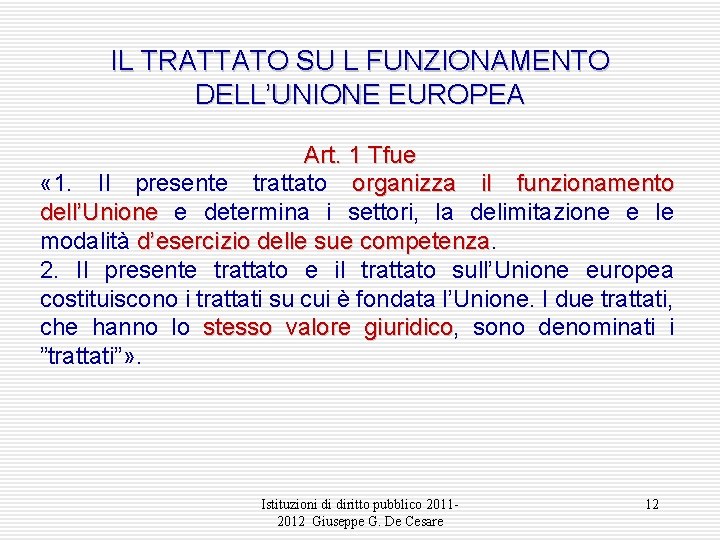 IL TRATTATO SU L FUNZIONAMENTO DELL'UNIONE EUROPEA

Art. 1 Tfue

«1. Il presente trattato organizza il funzionamento dell'Unione e determina i settori, la delimitazione e le modalità d'esercizio delle sue competenza.
2. Il presente trattato e il trattato sull'Unione europea costituiscono i trattati su cui è fondata l'Unione. I due trattati, che hanno lo stesso valore giuridico, sono denominati i "trattati"».

Istituzioni di diritto pubblico 2011-2012 Giuseppe G. De Cesare

12